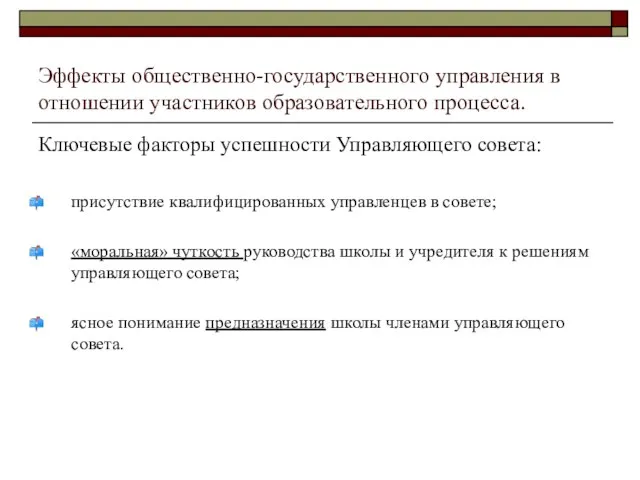 Эффекты общественно-государственного управления в отношении участников образовательного процесса.

Ключевые факторы успешности Управляющего совета:

присутствие квалифицированных управленцев в совете;

«моральная» чуткость руководства школы и учредителя к решениям управляющего совета;

ясное понимание предназначения школы членами управляющего совета.